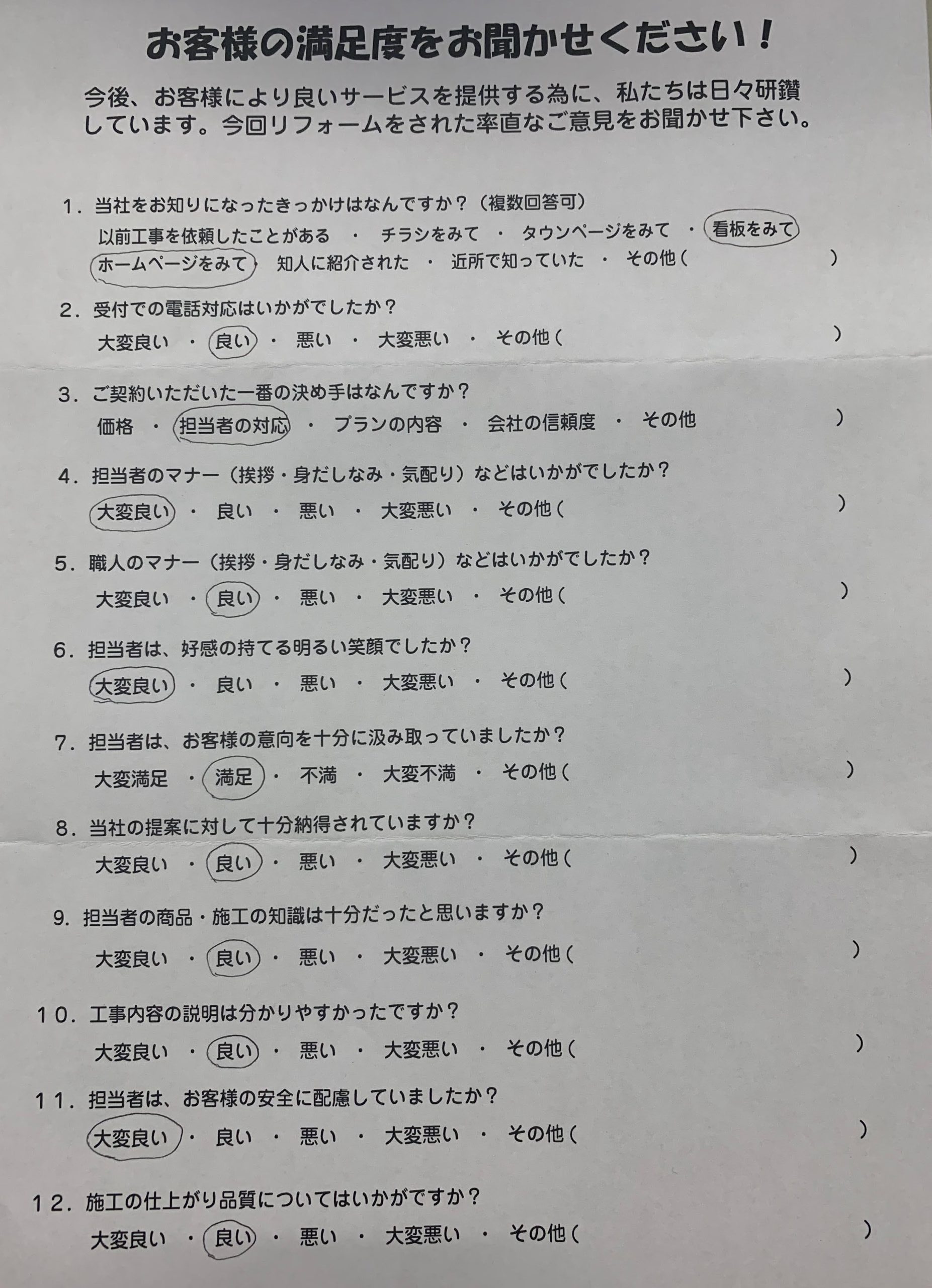 お客様の満足度をお聞かせください！

今後、お客様により良いサービスを提供する為に、私たちは日々研鑽しています。今回リフォームをされた率直なご意見をお聞かせ下さい。

1．当社をお知りになったきっかけはなんですか？（複数回答可）
以前工事を依頼したことがある ・ チラシをみて ・ タウンページをみて ・ 看板をみて
ホームページをみて ・ 知人に紹介された ・ 近所で知っていた ・ その他（ ）

2．受付での電話対応はいかがでしたか？
大変良い ・ 良い ・ 悪い ・ 大変悪い ・ その他（ ）

3．ご契約いただいた一番の決め手はなんですか？
価格 ・ 担当者の対応 ・ プランの内容 ・ 会社の信頼度 ・ その他 ）

4．担当者のマナー（挨拶・身だしなみ・気配り）などはいかがでしたか？
大変良い ・ 良い ・ 悪い ・ 大変悪い ・ その他（ ）

5．職人のマナー（挨拶・身だしなみ・気配り）などはいかがでしたか？
大変良い ・ 良い ・ 悪い ・ 大変悪い ・ その他（ ）

6．担当者は、好感の持てる明るい笑顔でしたか？
大変良い ・ 良い ・ 悪い ・ 大変悪い ・ その他（ ）

7．担当者は、お客様の意向を十分に汲み取っていましたか？
大変満足 ・ 満足 ・ 不満 ・ 大変不満 ・ その他（ ）

8．当社の提案に対して十分納得されていますか？
大変良い ・ 良い ・ 悪い ・ 大変悪い ・ その他（ ）

9. 担当者の商品・施工の知識は十分だったと思いますか？
大変良い ・ 良い ・ 悪い ・ 大変悪い ・ その他（ ）

10．工事内容の説明は分かりやすかったですか？
大変良い ・ 良い ・ 悪い ・ 大変悪い ・ その他（ ）

11．担当者は、お客様の安全に配慮していましたか？
大変良い ・ 良い ・ 悪い ・ 大変悪い ・ その他（ ）

12．施工の仕上がり品質についてはいかがですか？
大変良い ・ 良い ・ 悪い ・ 大変悪い ・ その他（ ）